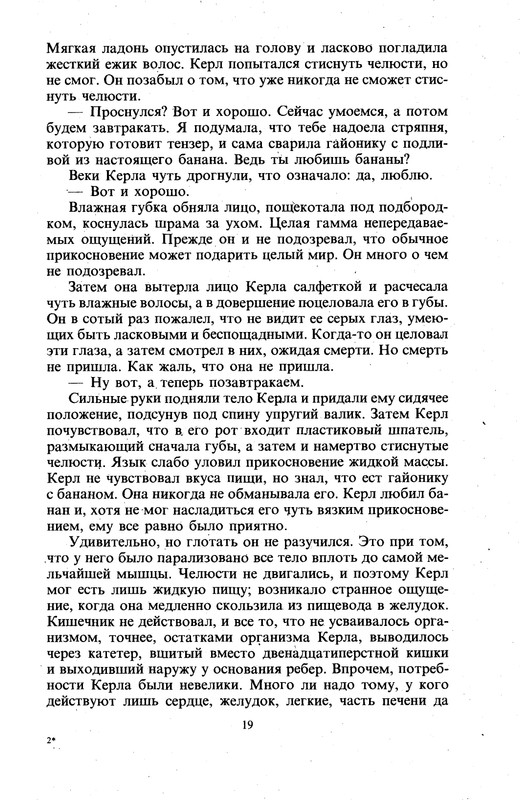 Мягкая ладонь опустилась на голову и ласково погладила жесткий ежик волос. Керл попытался стиснуть челюсти, но не смог. Он позабыл о том, что уже никогда не сможет стиснуть челюсти.

— Проснулся? Вот и хорошо. Сейчас умоемся, а потом будем завтракать. Я подумала, что тебе надоела стряпня, которую готовит тензер, и сама сварила гайонику с подливой из настоящего банана. Ведь ты любишь бананы?

Веки Керла чуть дрогнули, что означало: да, люблю.

— Вот и хорошо.

Влажная губка обняла лицо, пощекотала под подбородком, коснулась шрама за ухом. Целая гамма непередаваемых ощущений. Прежде он и не подозревал, что обычное прикосновение может подарить целый мир. Он много о чем не подозревал.

Затем она вытерла лицо Керла салфеткой и расчесала чуть влажные волосы, а в довершение поцеловала его в губы. Он в сотый раз пожалел, что не видит ее серых глаз, умеющих быть ласковыми и беспощадными. Когда-то он целовал эти глаза, а затем смотрел в них, ожидая смерти. Но смерть не пришла. Как жаль, что она не пришла.

— Ну вот, а теперь позавтракаем.

Сильные руки подняли тело Керла и придали ему сидячее положение, подсунув под спину упругий валик. Затем Керл почувствовал, что в его рот входит пластиковый шпатель, размыкающий сначала губы, а затем и намертво стиснутые челюсти. Язык слабо уловил прикосновение жидкой массы. Керл не чувствовал вкуса пищи, но знал, что ест гайонику с бананом. Она никогда не обманывала его. Керл любил банан и, хотя не мог насладиться его чуть вязким прикосновением, ему все равно было приятно.

Удивительно, но глотать он не разучился. Это при том, что у него было парализовано все тело вплоть до самой мельчайшей мышцы. Челюсти не двигались, и поэтому Керл мог есть лишь жидкую пищу; возникало странное ощущение, когда она медленно скользила из пищевода в желудок. Кишечник не действовал, и все то, что не усваивалось организмом, точнее, остатками организма Керла, выводилось через катетер, вшитый вместо двенадцатиперстной кишки и выходивший наружу у основания ребер. Впрочем, потребности Керла были невелики. Много ли надо тому, у кого действуют лишь сердце, желудок, легкие, часть печени да

19

2*